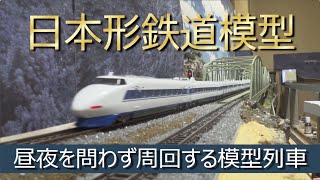 日本形鉄道模型

昼夜を問わず周回する模型列車